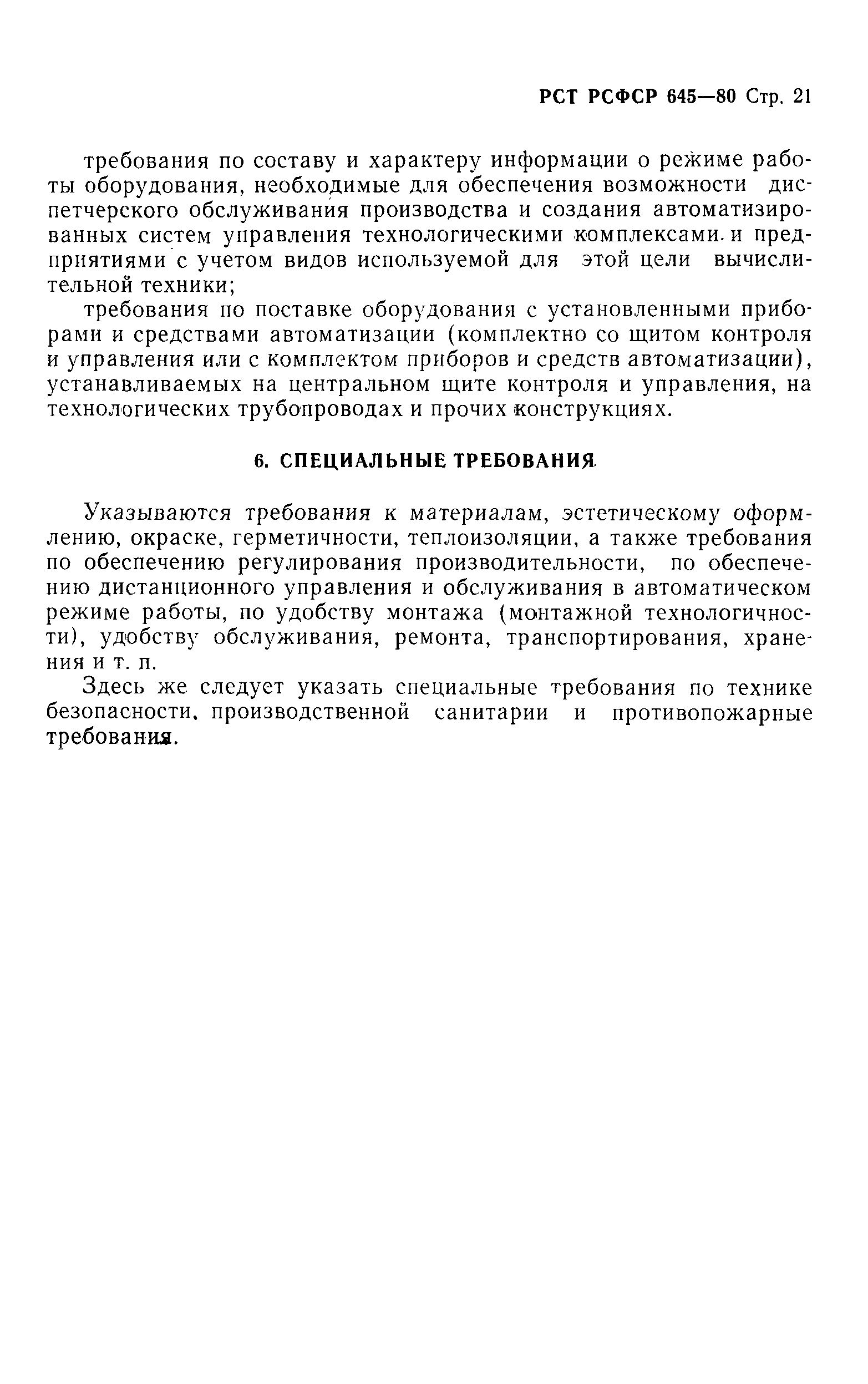 РСТ РСФСР 645—80 Стр. 21

требования по составу и характеру информации о режиме работы оборудования, необходимые для обеспечения возможности диспетчерского обслуживания производства и создания автоматизированных систем управления технологическими комплексами и предприятиями с учетом видов используемой для этой цели вычислительной техники;

требования по поставке оборудования с установленными приборами и средствами автоматизации (комплектно со щитом контроля и управления или с комплектом приборов и средств автоматизации), устанавливаемых на центральном щите контроля и управления, на технологических трубопроводах и прочих конструкциях.

6. СПЕЦИАЛЬНЫЕ ТРЕБОВАНИЯ

Указываются требования к материалам, эстетическому оформлению, окраске, герметичности, теплоизоляции, а также требования по обеспечению регулирования производительности, по обеспечению дистанционного управления и обслуживания в автоматическом режиме работы, по удобству монтажа (монтажной технологичности), удобству обслуживания, ремонта, транспортирования, хранения и т. п.

Здесь же следует указать специальные требования по технике безопасности, производственной санитарии и противопожарные требования.